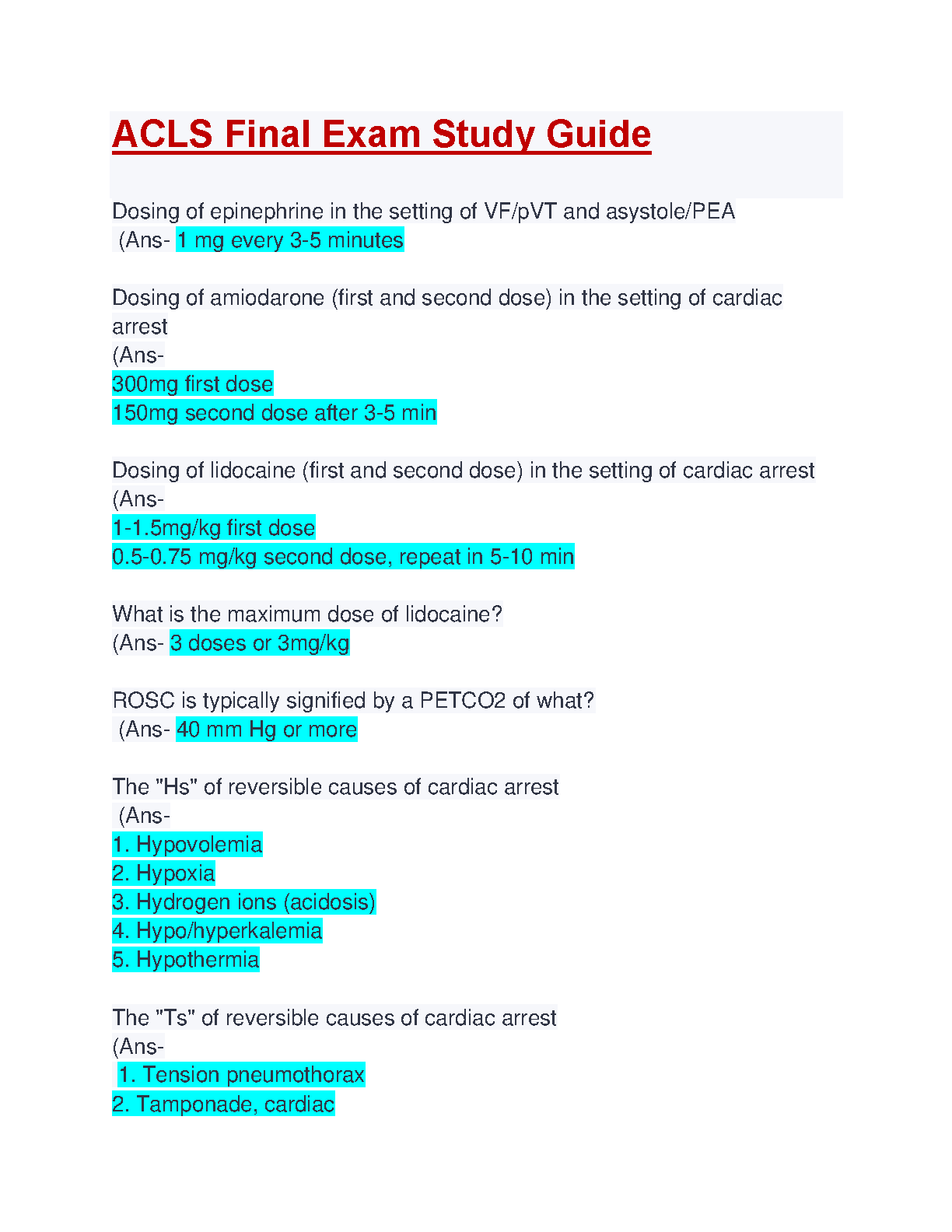 ACLS Final Exam Study Guide

Dosing of epinephrine in the setting of VF/pVT and asystole/PEA
(Ans- 1 mg every 3-5 minutes

Dosing of amiodarone (first and second dose) in the setting of cardiac arrest
(Ans-
300mg first dose
150mg second dose after 3-5 min

Dosing of lidocaine (first and second dose) in the setting of cardiac arrest
(Ans-
1-1.5mg/kg first dose
0.5-0.75 mg/kg second dose, repeat in 5-10 min

What is the maximum dose of lidocaine?
(Ans- 3 doses or 3mg/kg

ROSC is typically signified by a PETCO2 of what?
(Ans- 40 mm Hg or more

The "Hs" of reversible causes of cardiac arrest
(Ans-
1. Hypovolemia
2. Hypoxia
3. Hydrogen ions (acidosis)
4. Hypo/hyperkalemia
5. Hypothermia

The "Ts" of reversible causes of cardiac arrest
(Ans-
1. Tension pneumothorax
2. Tamponade, cardiac